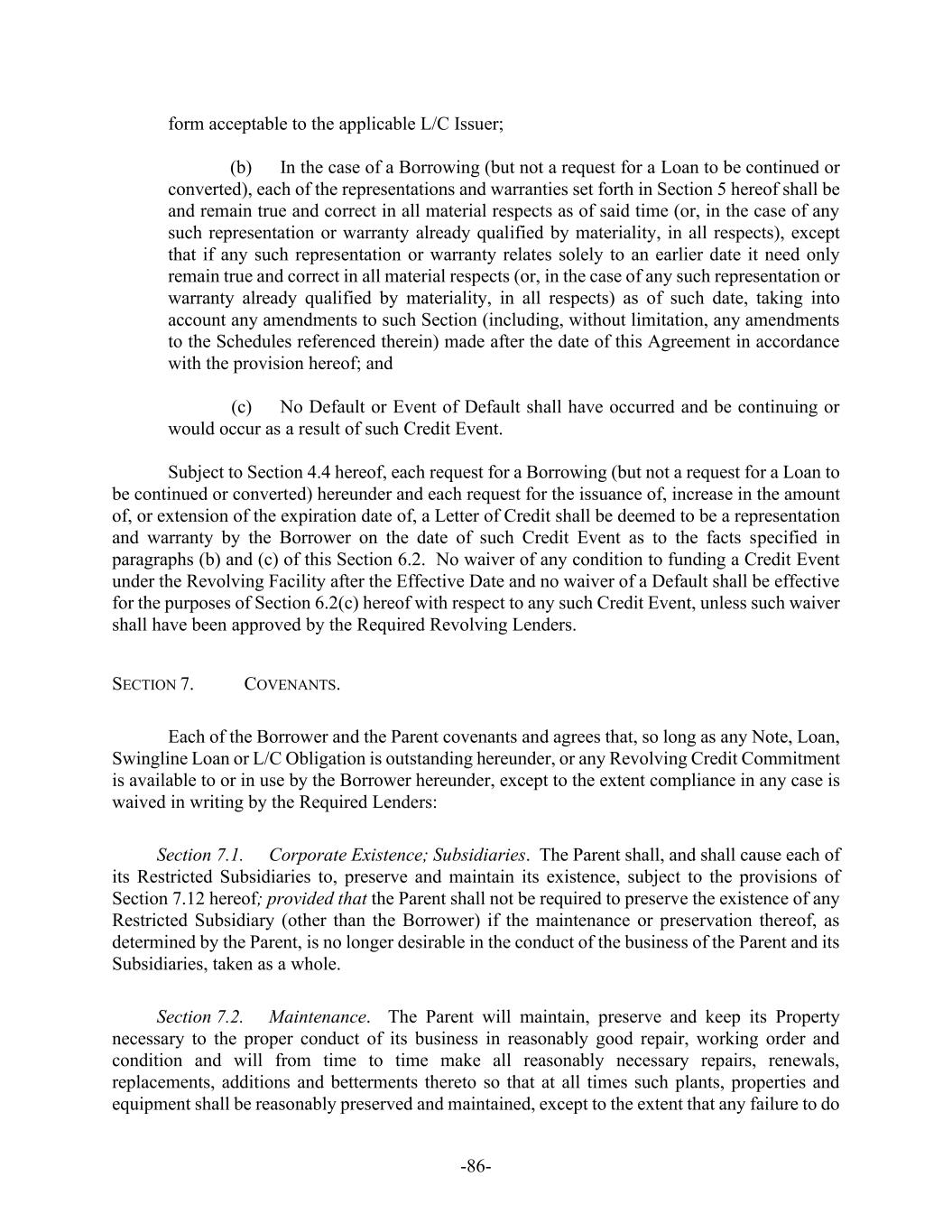 form acceptable to the applicable L/C Issuer;

(b) In the case of a Borrowing (but not a request for a Loan to be continued or converted), each of the representations and warranties set forth in Section 5 hereof shall be and remain true and correct in all material respects as of said time (or, in the case of any such representation or warranty already qualified by materiality, in all respects), except that if any such representation or warranty relates solely to an earlier date it need only remain true and correct in all material respects (or, in the case of any such representation or warranty already qualified by materiality, in all respects) as of such date, taking into account any amendments to such Section (including, without limitation, any amendments to the Schedules referenced therein) made after the date of this Agreement in accordance with the provision hereof; and

(c) No Default or Event of Default shall have occurred and be continuing or would occur as a result of such Credit Event.

Subject to Section 4.4 hereof, each request for a Borrowing (but not a request for a Loan to be continued or converted) hereunder and each request for the issuance of, increase in the amount of, or extension of the expiration date of, a Letter of Credit shall be deemed to be a representation and warranty by the Borrower on the date of such Credit Event as to the facts specified in paragraphs (b) and (c) of this Section 6.2. No waiver of any condition to funding a Credit Event under the Revolving Facility after the Effective Date and no waiver of a Default shall be effective for the purposes of Section 6.2(c) hereof with respect to any such Credit Event, unless such waiver shall have been approved by the Required Revolving Lenders.

SECTION 7. COVENANTS.

Each of the Borrower and the Parent covenants and agrees that, so long as any Note, Loan, Swingline Loan or L/C Obligation is outstanding hereunder, or any Revolving Credit Commitment is available to or in use by the Borrower hereunder, except to the extent compliance in any case is waived in writing by the Required Lenders:

Section 7.1. Corporate Existence; Subsidiaries. The Parent shall, and shall cause each of its Restricted Subsidiaries to, preserve and maintain its existence, subject to the provisions of Section 7.12 hereof; provided that the Parent shall not be required to preserve the existence of any Restricted Subsidiary (other than the Borrower) if the maintenance or preservation thereof, as determined by the Parent, is no longer desirable in the conduct of the business of the Parent and its Subsidiaries, taken as a whole.

Section 7.2. Maintenance. The Parent will maintain, preserve and keep its Property necessary to the proper conduct of its business in reasonably good repair, working order and condition and will from time to time make all reasonably necessary repairs, renewals, replacements, additions and betterments thereto so that at all times such plants, properties and equipment shall be reasonably preserved and maintained, except to the extent that any failure to do

-86-